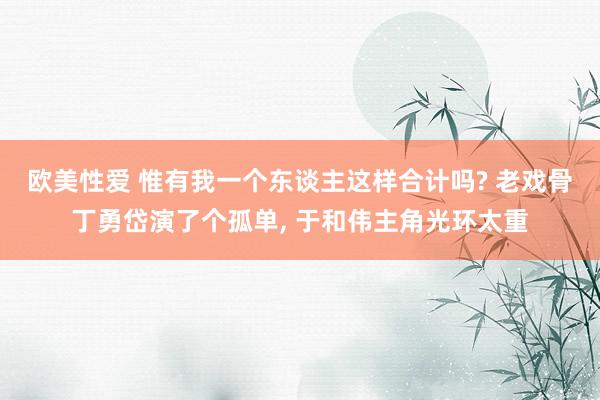 欧美性爱 惟有我一个东谈主这样合计吗? 老戏骨丁勇岱演了个孤单, 于和伟主角光环太重